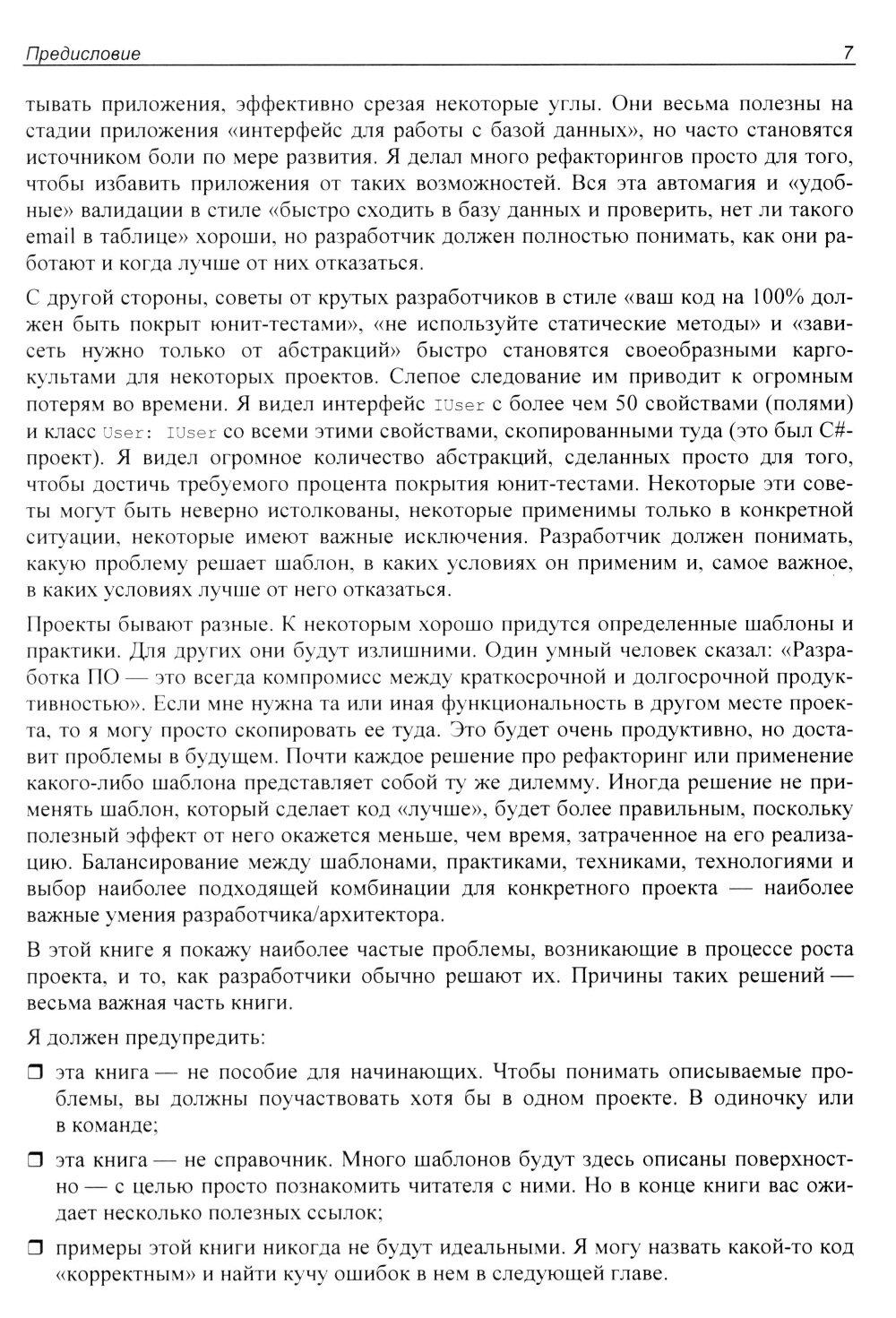 Предисловие 7

тывать приложения, эффективно срезая некоторые углы. Они весьма полезны на стадии приложения «интерфейс для работы с базой данных», но часто становятся источником боли по мере развития. Я делал много рефакторингов просто для того, чтобы избавить приложения от таких возможностей. Вся эта автомагия и «удобные» валидации в стиле «быстро сходить в базу данных и проверить, нет ли такого email в таблице» хороши, но разработчик должен полностью понимать, как они работают и когда лучше от них отказаться.

С другой стороны, советы от крутых разработчиков в стиле «ваш код на 100% должен быть покрыт юнит-тестами», «не используйте статические методы» и «зависеть нужно только от абстракций» быстро становятся своеобразными карго-культами для некоторых проектов. Слепое следование им приводит к огромным потерям во времени. Я видел интерфейс IUser с более чем 50 свойствами (полями) и класс User: IUser со всеми этими свойствами, скопированными туда (это был C#-проект). Я видел огромное количество абстракций, сделанных просто для того, чтобы достичь требуемого процента покрытия юнит-тестами. Некоторые эти советы могут быть неверно истолкованы, некоторые применимы только в конкретной ситуации, некоторые имеют важные исключения. Разработчик должен понимать, какую проблему решает шаблон, в каких условиях он применим и, самое важное, в каких условиях лучше от него отказаться.

Проекты бывают разные. К некоторым хорошо придутся определенные шаблоны и практики. Для других они будут излишними. Один умный человек сказал: «Разработка ПО — это всегда компромисс между краткосрочной и долгосрочной продуктивностью». Если мне нужна та или иная функциональность в другом месте проекта, то я могу просто скопировать ее туда. Это будет очень продуктивно, но доставит проблемы в будущем. Почти каждое решение про рефакторинг или применение какого-либо шаблона представляет собой ту же дилемму. Иногда решение не применять шаблон, который сделает код «лучше», будет более правильным, поскольку полезный эффект от него окажется меньше, чем время, затраченное на его реализацию. Балансирование между шаблонами, практиками, техниками, технологиями и выбор наиболее подходящей комбинации для конкретного проекта — наиболее важные умения разработчика/архитектора.

В этой книге я покажу наиболее частые проблемы, возникающие в процессе роста проекта, и то, как разработчики обычно решают их. Причины таких решений — весьма важная часть книги.

Я должен предупредить:

❒ эта книга — не пособие для начинающих. Чтобы понимать описываемые проблемы, вы должны поучаствовать хотя бы в одном проекте. В одиночку или в команде;

❒ эта книга — не справочник. Много шаблонов будут здесь описаны поверхностно — с целью просто познакомить читателя с ними. Но в конце книги вас ожидает несколько полезных ссылок;

❒ примеры этой книги никогда не будут идеальными. Я могу назвать какой-то код «корректным» и найти кучу ошибок в нем в следующей главе.